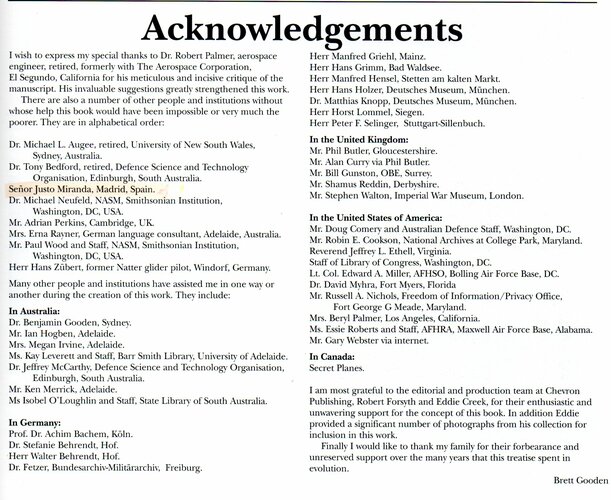 Acknowledgements

I wish to express my special thanks to Dr. Robert Palmer, aerospace engineer, retired, formerly with The Aerospace Corporation, El Segundo, California for his meticulous and incisive critique of the manuscript. His invaluable suggestions greatly strengthened this work.

There are also a number of other people and institutions without whose help this book would have been impossible or very much the poorer. They are in alphabetical order:

Dr. Michael L. Augee, retired, University of New South Wales, Sydney, Australia.
Dr. Tony Bedford, retired, Defence Science and Technology Organisation, Edinburgh, South Australia.
Señor Justo Miranda, Madrid, Spain.
Dr. Michael Neufeld, NASM, Smithsonian Institution, Washington, DC, USA.
Mr. Adrian Perkins, Cambridge, UK.
Mrs. Erna Rayner, German language consultant, Adelaide, Australia.
Mr. Paul Wood and Staff, NASM, Smithsonian Institution, Washington, DC, USA.
Herr Hans Zübert, former Natter glider pilot, Windorf, Germany.

Many other people and institutions have assisted me in one way or another during the creation of this work. They include:

In Australia:
Dr. Benjamin Gooden, Sydney.
Mr. Ian Hogben, Adelaide.
Mrs. Megan Irvine, Adelaide.
Ms. Kay Leverett and Staff, Barr Smith Library, University of Adelaide.
Dr. Jeffrey McCarthy, Defence Science and Technology Organisation, Edinburgh, South Australia.
Mr. Ken Merrick, Adelaide.
Ms Isobel O'Loughlin and Staff, State Library of South Australia.

In Germany:
Prof. Dr. Achim Bachem, Köln.
Dr. Stefanie Behrendt, Hof.
Herr Walter Behrendt, Hof.
Dr. Fetzer, Bundesarchiv-Militärarchiv, Freiburg.
Herr Manfred Griehl, Mainz.
Herr Hans Grimm, Bad Waldsee.
Herr Manfred Hensel, Stetten am kalten Markt.
Herr Hans Holzer, Deutsches Museum, München.
Dr. Matthias Knopp, Deutsches Museum, München.
Herr Horst Lommel, Siegen.
Herr Peter F. Selinger, Stuttgart-Sillenbuch.

In the United Kingdom:
Mr. Phil Butler, Gloucestershire.
Mr. Alan Curry via Phil Butler.
Mr. Bill Gunston, OBE, Surrey.
Mr. Shamus Reddin, Derbyshire.
Mr. Stephen Walton, Imperial War Museum, London.

In the United States of America:
Mr. Doug Comery and Australian Defence Staff, Washington, DC.
Mr. Robin E. Cookson, National Archives at College Park, Maryland.
Reverend Jeffrey L. Ethell, Virginia.
Staff of Library of Congress, Washington, DC.
Lt. Col. Edward A. Miller, AFHSO, Bolling Air Force Base, DC.
Dr. David Myhra, Fort Myers, Florida
Mr. Russell A. Nichols, Freedom of Information/Privacy Office, Fort George G Meade, Maryland.
Mrs. Beryl Palmer, Los Angeles, California.
Ms. Essie Roberts and Staff, AFHRA, Maxwell Air Force Base, Alabama.
Mr. Gary Webster via internet.

In Canada:
Secret Planes.

I am most grateful to the editorial and production team at Chevron Publishing, Robert Forsyth and Eddie Creek, for their enthusiastic and unwavering support for the concept of this book. In addition Eddie provided a significant number of photographs from his collection for inclusion in this work.

Finally I would like to thank my family for their forbearance and unreserved support over the many years that this treatise spent in evolution.

Brett Gooden